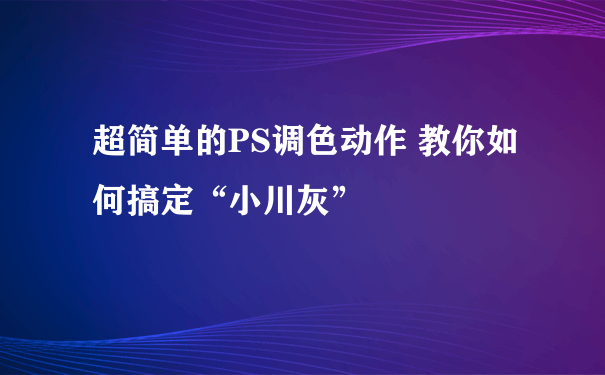 超简单的PS调色动作 教你如何搞定“小川灰”